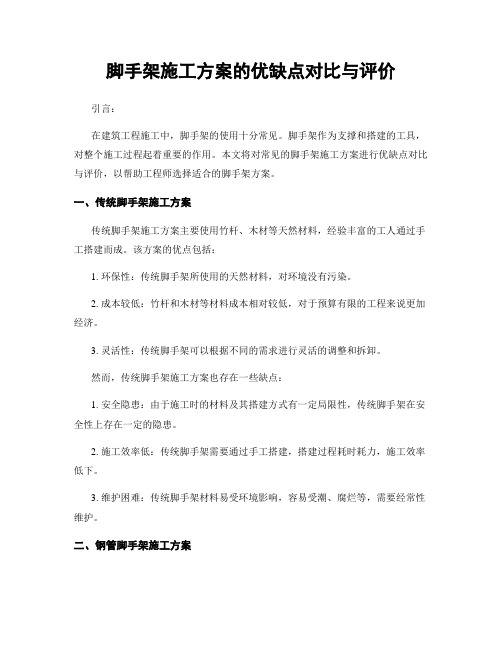 脚手架施工方案的优缺点对比与评价

引言：

在建筑工程施工中，脚手架的使用十分常见。脚手架作为支撑和搭建的工具，对整个施工过程起着重要的作用。本文将对常见的脚手架施工方案进行优缺点对比与评价，以帮助工程师选择适合的脚手架方案。

一、传统脚手架施工方案

传统脚手架施工方案主要使用竹杆、木材等天然材料，经验丰富的工人通过手工搭建而成。该方案的优点包括：

1. 环保性：传统脚手架所使用的天然材料，对环境没有污染。

2. 成本较低：竹杆和木材等材料成本相对较低，对于预算有限的工程来说更加经济。

3. 灵活性：传统脚手架可以根据不同的需求进行灵活的调整和拆卸。

然而，传统脚手架施工方案也存在一些缺点：

1. 安全隐患：由于施工时的材料及其搭建方式有一定局限性，传统脚手架在安全性上存在一定的隐患。

2. 施工效率低：传统脚手架需要通过手工搭建，搭建过程耗时耗力，施工效率低下。

3. 维护困难：传统脚手架材料易受环境影响，容易受潮、腐烂等，需要经常性维护。

二、钢管脚手架施工方案